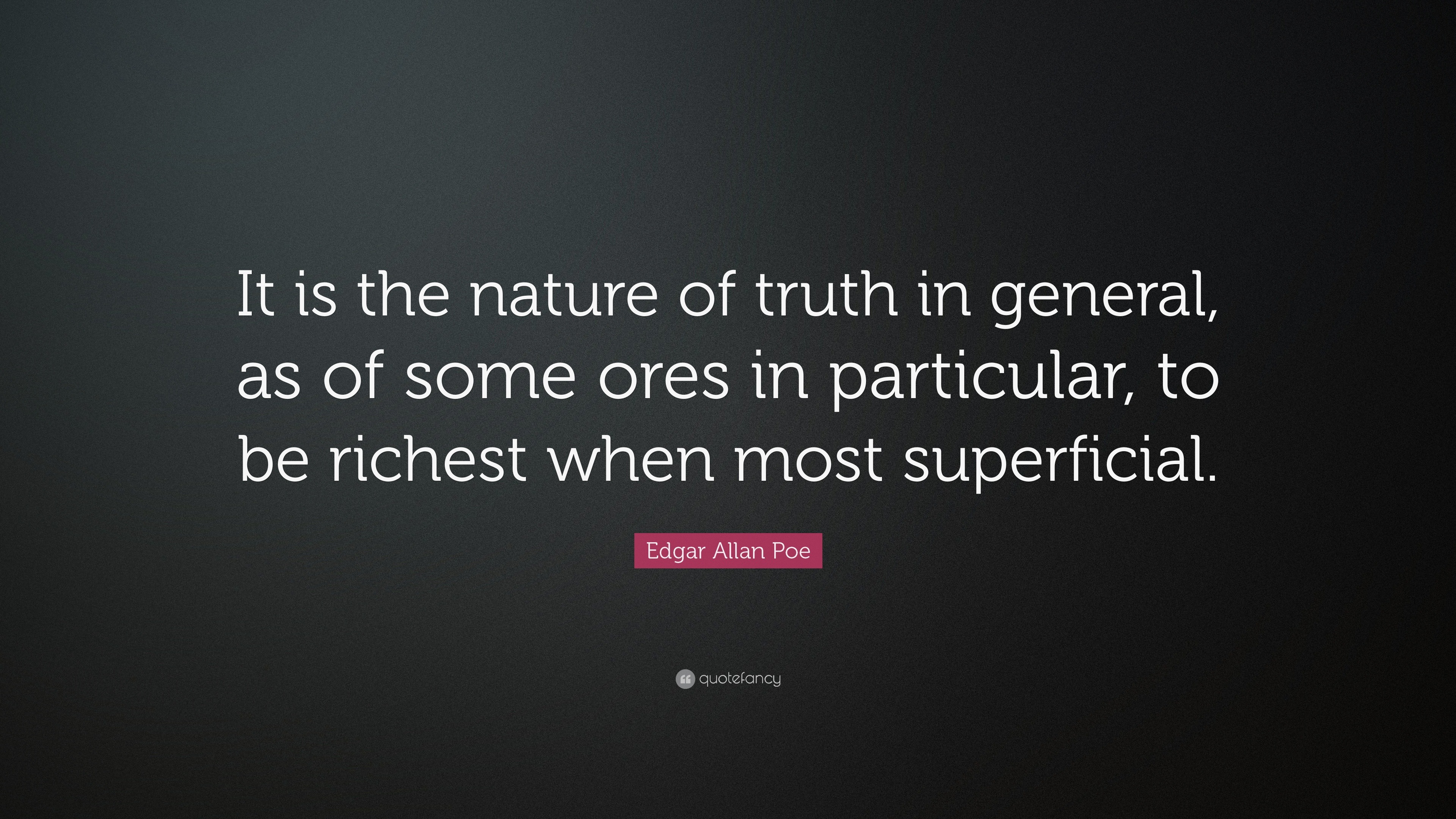 It is the nature of truth in general, as of some ores in particular, to be richest when most superficial.

Edgar Allan Poe

quotefancy